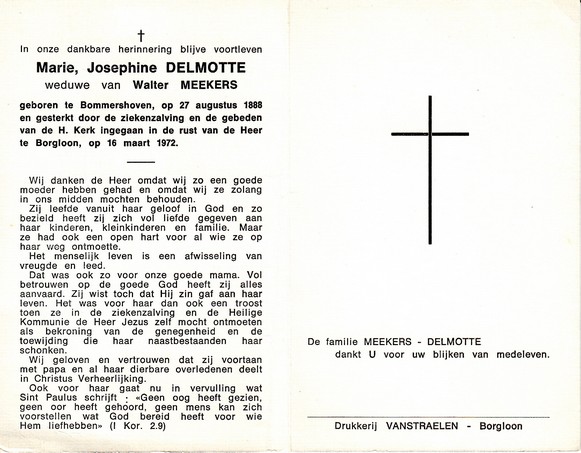 †

In onze dankbare herinnering blijve voortleven

Marie, Josephine DELMOTTE

weduwe van Walter MEEKERS

geboren te Bommershoven, op 27 augustus 1888 en gesterkt door de ziekenzalving en de gebeden van de H. Kerk ingegaan in de rust van de Heer te Borgloon, op 16 maart 1972.

Wij danken de Heer omdat wij zo een goede moeder hebben gehad en omdat wij ze zolang in ons midden mochten behouden.

Zij leefde vanuit haar geloof in God en zo bezield heeft zij zich vol liefde gegeven aan haar kinderen, kleinkinderen en familie. Maar ze had ook een open hart voor al wie ze op haar weg ontmoette.

Het menselijk leven is een afwisseling van vreugde en leed.

Dat was ook zo voor onze goede mama. Vol betrouwen op de goede God heeft zij alles aanvaard. Zij wist toch dat Hij zin gaf aan haar leven. Het was voor haar dan ook een troost toen ze in de ziekenzalving en de Heilige Kommunie de Heer Jezus zelf mocht ontmoeten als bekroning van de genegenheid en de toewijding die haar naastbestaanden haar schonken.

Wij geloven en vertrouwen dat zij voortaan met papa en al haar dierbare overledenen deelt in Christus Verheerlijking.

Ook voor haar gaat nu in vervulling wat Sint Paulus schrijft : «Geen oog heeft gezien, geen oor heeft gehoord, geen mens kan zich voorstellen wat God bereid heeft voor wie Hem liefhebben» (I Kor. 2.9)

De familie MEEKERS - DELMOTTE
dankt U voor uw blijken van medeleven.

Drukkerij VANSTRAELEN - Borgloon